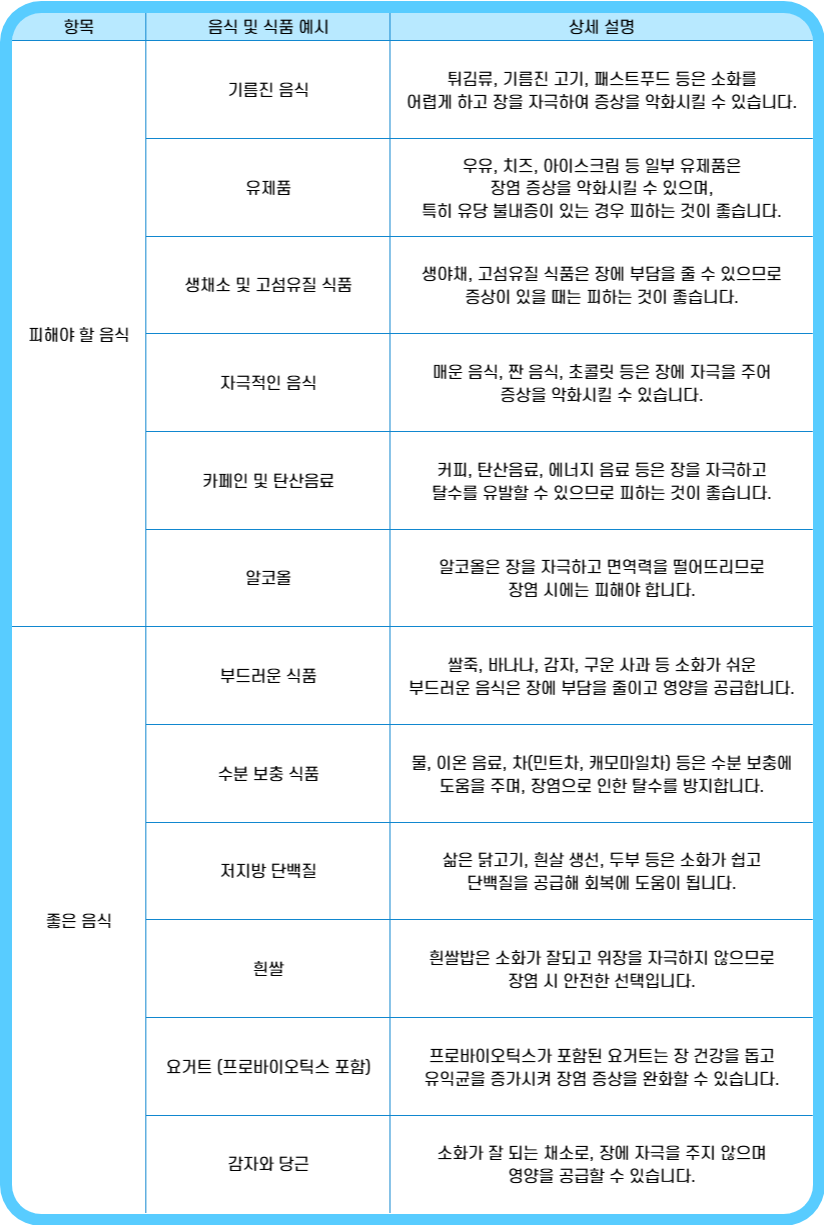 | 항목 | 음식 및 식품 예시 | 상세 설명 |
|---|---|---|
| 피해야 할 음식 | 기름진 음식 | 튀김류, 기름진 고기, 패스트푸드 등은 소화를 어렵게 하고 장을 자극하여 증상을 악화시킬 수 있습니다. |
| | 유제품 | 우유, 치즈, 아이스크림 등 일부 유제품은 장염 증상을 악화시킬 수 있으며, 특히 유당 불내증이 있는 경우 피하는 것이 좋습니다. |
| | 생채소 및 고섬유질 식품 | 생야채, 고섬유질 식품은 장에 부담을 줄 수 있으므로 증상이 있을 때는 피하는 것이 좋습니다. |
| | 자극적인 음식 | 매운 음식, 짠 음식, 초콜릿 등은 장에 자극을 주어 증상을 악화시킬 수 있습니다. |
| | 카페인 및 탄산음료 | 커피, 탄산음료, 에너지 음료 등은 장을 자극하고 탈수를 유발할 수 있으므로 피하는 것이 좋습니다. |
| | 알코올 | 알코올은 장을 자극하고 면역력을 떨어뜨리므로 장염 시에는 피해야 합니다. |
| 좋은 음식 | 부드러운 식품 | 쌀죽, 바나나, 감자, 구운 사과 등 소화가 쉬운 부드러운 음식은 장에 부담을 줄이고 영양을 공급합니다. |
| | 수분 보충 식품 | 물, 이온 음료, 차(민트차, 캐모마일차) 등은 수분 보충에 도움을 주며, 장염으로 인한 탈수를 방지합니다. |
| | 저지방 단백질 | 삶은 닭고기, 흰살 생선, 두부 등은 소화가 쉽고 단백질을 공급해 회복에 도움이 됩니다. |
| | 흰쌀 | 흰쌀밥은 소화가 잘되고 위장을 자극하지 않으므로 장염 시 안전한 선택입니다. |
| | 요거트 (프로바이오틱스 포함) | 프로바이오틱스가 포함된 요거트는 장 건강을 돕고 유익균을 증가시켜 장염 증상을 완화할 수 있습니다. |
| | 감자와 당근 | 소화가 잘 되는 채소로, 장에 자극을 주지 않으며 영양을 공급할 수 있습니다. |